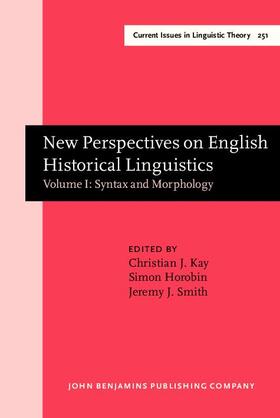 Current Issues in Linguistic Theory 251

New Perspectives on English Historical Linguistics
Volume I: Syntax and Morphology

EDITED BY
Christian J. Kay
Simon Horobin
Jeremy J. Smith

JOHN BENJAMINS PUBLISHING COMPANY